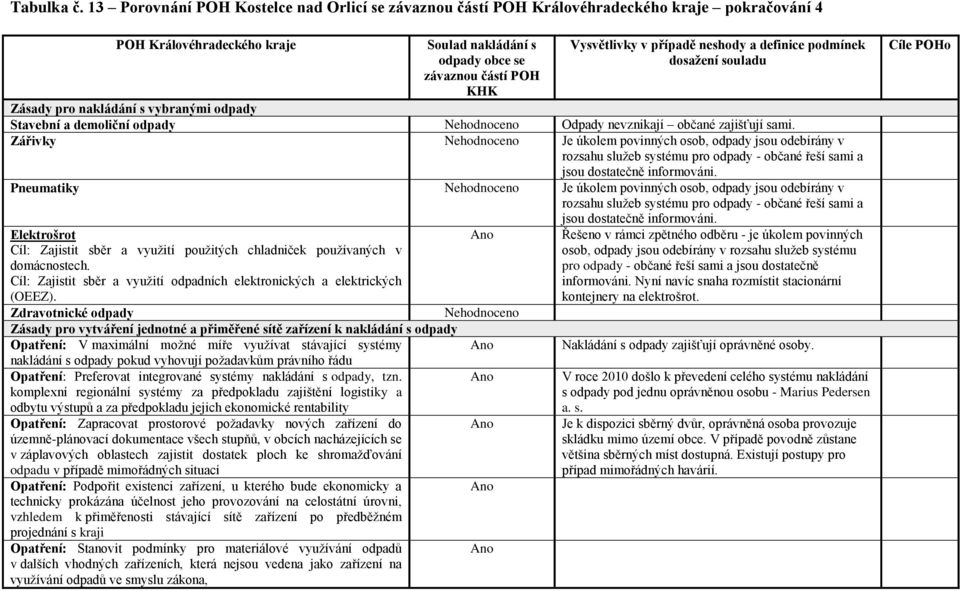 Tabulka č. 13 – Porovnání POH Kostelce nad Orlicí se závaznou částí POH Královéhradeckého kraje – pokračování 4

| POH Královéhradeckého kraje | Soulad nakládání s odpady obce se závaznou částí POH KHK | Vysvětlivky v případě neshody a definice podmínek dosažení souladu | Cíle POHo |
|---|---|---|---|
| Zásady pro nakládání s vybranými odpady | | | |
| Stavební a demoliční odpady | Nehodnoceno | Odpady nevznikají – občané zajišťují sami. | |
| Zářivky | Nehodnoceno | Je úkolem povinných osob, odpady jsou odebírány v rozsahu služeb systému pro odpady - občané řeší sami a jsou dostatečně informováni. | |
| Pneumatiky | Nehodnoceno | Je úkolem povinných osob, odpady jsou odebírány v rozsahu služeb systému pro odpady - občané řeší sami a jsou dostatečně informováni. | |
| Elektrošrot Cíl: Zajistit sběr a využití použitých chladniček používaných v domácnostech. Cíl: Zajistit sběr a využití odpadních elektronických a elektrických (OEEZ). | Ano | Řešeno v rámci zpětného odběru - je úkolem povinných osob, odpady jsou odebírány v rozsahu služeb systému pro odpady - občané řeší sami a jsou dostatečně informováni. Nyní navíc snaha rozmístit stacionární kontejnery na elektrošrot. | |
| Zdravotnické odpady | Nehodnoceno | | |
| Zásady pro vytváření jednotné a přiměřené sítě zařízení k nakládání s odpady | | | |
| Opatření: V maximální možné míře využívat stávající systémy nakládání s odpady pokud vyhovují požadavkům právního řádu | Ano | Nakládání s odpady zajišťují oprávněné osoby. | |
| Opatření: Preferovat integrované systémy nakládání s odpady, tzn. komplexní regionální systémy za předpokladu zajištění logistiky a odbytu výstupů a za předpokladu jejich ekonomické rentability | Ano | V roce 2010 došlo k převedení celého systému nakládání s odpady pod jednu oprávněnou osobu - Marius Pedersen a. s. | |
| Opatření: Zapracovat prostorové požadavky nových zařízení do územně-plánovací dokumentace všech stupňů, v obcích nacházejících se v záplavových oblastech zajistit dostatek ploch ke shromažďování odpadu v případě mimořádných situací | Ano | Je k dispozici sběrný dvůr, oprávněná osoba provozuje skládku mimo území obce. V případě povodně zůstane většina sběrných míst dostupná. Existují postupy pro případ mimořádných havárií. | |
| Opatření: Podpořit existenci zařízení, u kterého bude ekonomicky a technicky prokázána účelnost jeho provozování na celostátní úrovni, vzhledem k přiměřenosti stávající sítě zařízení po předběžném projednání s kraji | Ano | | |
| Opatření: Stanovit podmínky pro materiálové využívání odpadů v dalších vhodných zařízeních, která nejsou vedena jako zařízení na využívání odpadů ve smyslu zákona, | Ano | | |